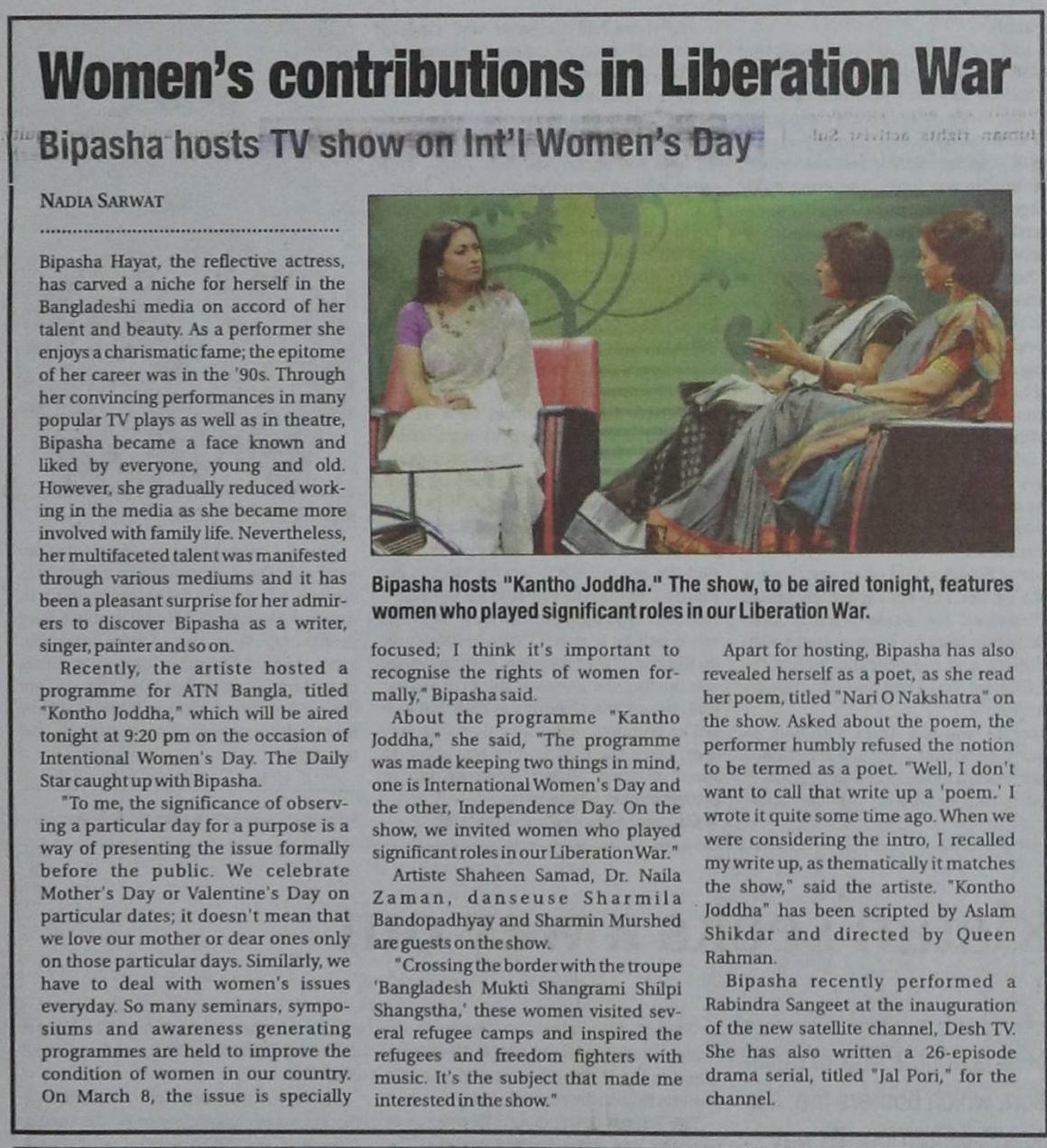 Women's contributions in Liberation War

Bipasha hosts TV show on Int'l Women's Day

NADIA SARWAT

Bipasha Hayat, the reflective actress, has carved a niche for herself in the Bangladeshi media on accord of her talent and beauty. As a performer she enjoys a charismatic fame; the epitome of her career was in the '90s. Through her convincing performances in many popular TV plays as well as in theatre, Bipasha became a face known and liked by everyone, young and old. However, she gradually reduced working in the media as she became more involved with family life. Nevertheless, her multifaceted talent was manifested through various mediums and it has been a pleasant surprise for her admirers to discover Bipasha as a writer, singer, painter and so on.

Recently, the artiste hosted a programme for ATN Bangla, titled "Kontho Joddha," which will be aired tonight at 9:20 pm on the occasion of Intentional Women's Day. The Daily Star caught up with Bipasha.

"To me, the significance of observing a particular day for a purpose is a way of presenting the issue formally before the public. We celebrate Mother's Day or Valentine's Day on particular dates; it doesn't mean that we love our mother or dear ones only on those particular days. Similarly, we have to deal with women's issues everyday. So many seminars, symposiums and awareness generating programmes are held to improve the condition of women in our country. On March 8, the issue is specially focused; I think it's important to recognise the rights of women formally," Bipasha said.

About the programme "Kantho Joddha," she said, "The programme was made keeping two things in mind, one is International Women's Day and the other, Independence Day. On the show, we invited women who played significant roles in our Liberation War."

Artiste Shaheen Samad, Dr. Naila Zaman, danseuse Sharmila Bandopadhyay and Sharmin Murshed are guests on the show.

"Crossing the border with the troupe 'Bangladesh Mukti Shangrami Shilpi Shangstha,' these women visited several refugee camps and inspired the refugees and freedom fighters with music. It's the subject that made me interested in the show."

Apart for hosting, Bipasha has also revealed herself as a poet, as she read her poem, titled "Nari O Nakshatra" on the show. Asked about the poem, the performer humbly refused the notion to be termed as a poet. "Well, I don't want to call that write up a 'poem.' I wrote it quite some time ago. When we were considering the intro, I recalled my write up, as thematically it matches the show," said the artiste. "Kontho Joddha" has been scripted by Aslam Shikdar and directed by Queen Rahman.

Bipasha recently performed a Rabindra Sangeet at the inauguration of the new satellite channel, Desh TV. She has also written a 26-episode drama serial, titled "Jal Pori," for the channel.

Bipasha hosts "Kantho Joddha." The show, to be aired tonight, features women who played significant roles in our Liberation War.